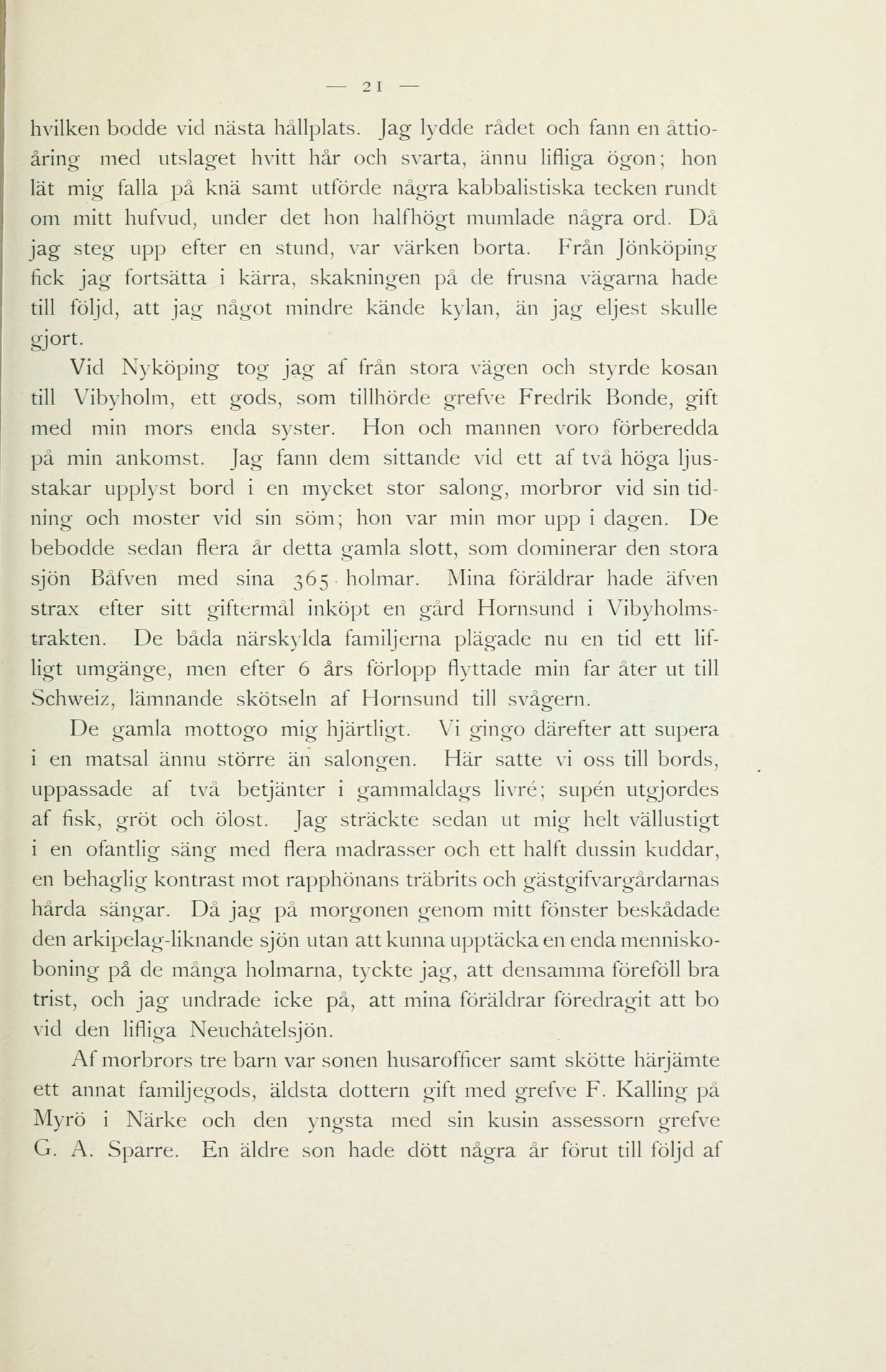 — 21 —

hvilken bodde vid nästa hållplats. Jag lydde rådet och fann en åttioåring med utslaget hvitt hår och svarta, ännu lifliga ögon; hon lät mig falla på knä samt utförde några kabbalistiska tecken rundt om mitt hufvud, under det hon halfhögt mumlade några ord. Då jag steg upp efter en stund, var värken borta. Från Jönköping fick jag fortsätta i kärra, skakningen på de frusna vägarna hade till följd, att jag något mindre kände kylan, än jag eljest skulle gjort.

Vid Nyköping tog jag af från stora vägen och styrde kosan till Vibyholm, ett gods, som tillhörde grefve Fredrik Bonde, gift med min mors enda syster. Hon och mannen voro förberedda på min ankomst. Jag fann dem sittande vid ett af två höga ljusstakar upplyst bord i en mycket stor salong, morbror vid sin tidning och moster vid sin söm; hon var min mor upp i dagen. De bebodde sedan flera år detta gamla slott, som dominerar den stora sjön Båfven med sina 365 holmar. Mina föräldrar hade äfven strax efter sitt giftermål inköpt en gård Hornsund i Vibyholmstrakten. De båda närskylda familjerna plägade nu en tid ett lifligt umgänge, men efter 6 års förlopp flyttade min far åter ut till Schweiz, lämnande skötseln af Hornsund till svågern.

De gamla mottogo mig hjärtligt. Vi gingo därefter att supera i en matsal ännu större än salongen. Här satte vi oss till bords, uppassade af två betjänter i gammaldags livré; supén utgjordes af fisk, gröt och ölost. Jag sträckte sedan ut mig helt vällustigt i en ofantlig säng med flera madrasser och ett halft dussin kuddar, en behaglig kontrast mot rapphönans träbrits och gästgifvargårdarnas hårda sängar. Då jag på morgonen genom mitt fönster beskådade den arkipelag-liknande sjön utan att kunna upptäcka en enda menniskoboning på de många holmarna, tyckte jag, att densamma föreföll bra trist, och jag undrade icke på, att mina föräldrar föredragit att bo vid den lifliga Neuchâtelsjön.

Af morbrors tre barn var sonen husarofficer samt skötte härjämte ett annat familjegods, äldsta dottern gift med grefve F. Kalling på Myrö i Närke och den yngsta med sin kusin assessorn grefve G. A. Sparre. En äldre son hade dött några år förut till följd af